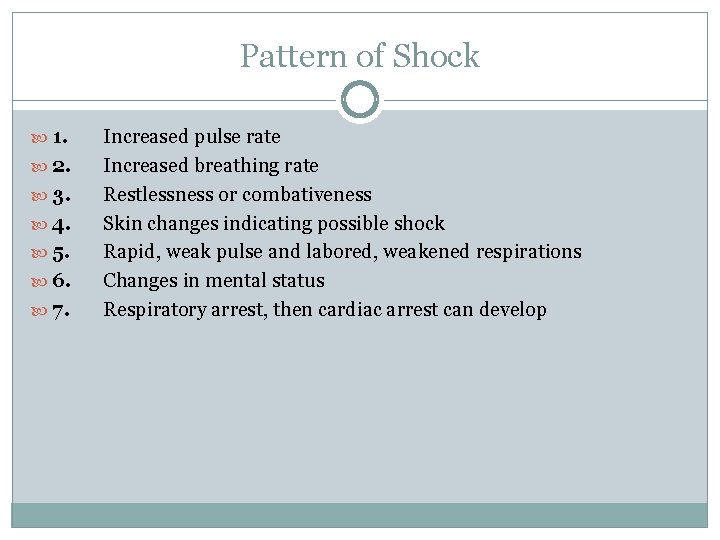 Pattern of Shock

1. Increased pulse rate
2. Increased breathing rate
3. Restlessness or combativeness
4. Skin changes indicating possible shock
5. Rapid, weak pulse and labored, weakened respirations
6. Changes in mental status
7. Respiratory arrest, then cardiac arrest can develop